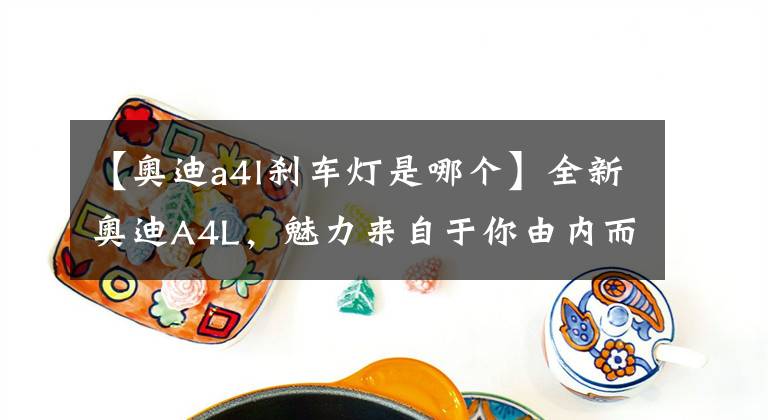 【奥迪a4l刹车灯是哪个】全新奥迪A4L，魅力来自于你由内而